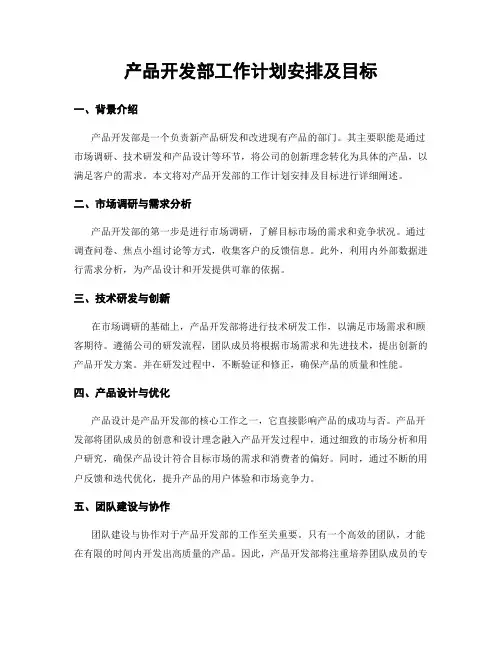 产品开发部工作计划安排及目标

一、背景介绍

产品开发部是一个负责新产品研发和改进现有产品的部门。其主要职能是通过市场调研、技术研发和产品设计等环节，将公司的创新理念转化为具体的产品，以满足客户的需求。本文将对产品开发部的工作计划安排及目标进行详细阐述。

二、市场调研与需求分析

产品开发部的第一步是进行市场调研，了解目标市场的需求和竞争状况。通过调查问卷、焦点小组讨论等方式，收集客户的反馈信息。此外，利用内外部数据进行需求分析，为产品设计和开发提供可靠的依据。

三、技术研发与创新

在市场调研的基础上，产品开发部将进行技术研发工作，以满足市场需求和顾客期待。遵循公司的研发流程，团队成员将根据市场需求和先进技术，提出创新的产品开发方案。并在研发过程中，不断验证和修正，确保产品的质量和性能。

四、产品设计与优化

产品设计是产品开发部的核心工作之一，它直接影响产品的成功与否。产品开发部将团队成员的创意和设计理念融入产品开发过程中，通过细致的市场分析和用户研究，确保产品设计符合目标市场的需求和消费者的偏好。同时，通过不断的用户反馈和迭代优化，提升产品的用户体验和市场竞争力。

五、团队建设与协作

团队建设与协作对于产品开发部的工作至关重要。只有一个高效的团队，才能在有限的时间内开发出高质量的产品。因此，产品开发部将注重培养团队成员的专